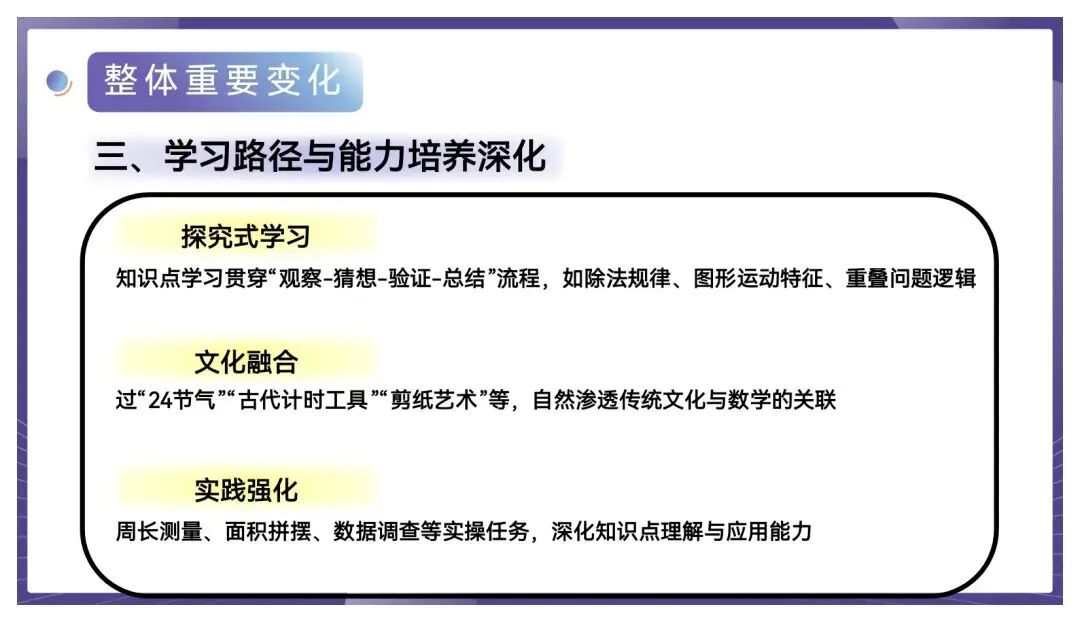 整体重要变化

三、学习路径与能力培养深化

探究式学习

知识点学习贯穿“观察-猜想-验证-总结”流程，如除法规律、图形运动特征、重叠问题逻辑

文化融合

过“24节气”“古代计时工具”“剪纸艺术”等，自然渗透传统文化与数学的关联

实践强化

周长测量、面积拼摆、数据调查等实操任务，深化知识点理解与应用能力